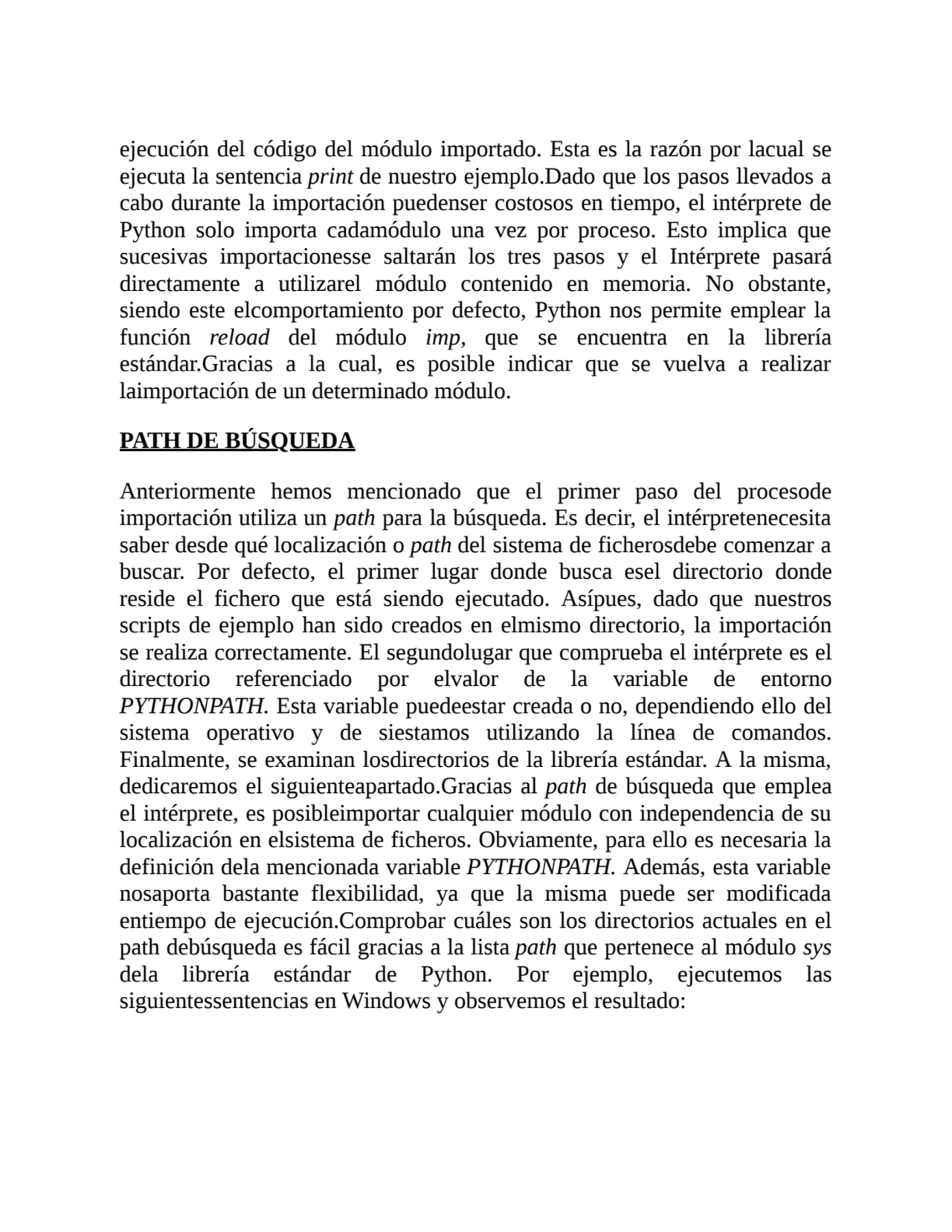 ejecución del código del módulo importado. Esta es la razón por lacual se ejecuta la sentencia print de nuestro ejemplo.Dado que los pasos llevados a cabo durante la importación puedenser costosos en tiempo, el intérprete de Python solo importa cadamódulo una vez por proceso. Esto implica que sucesivas importacionesse saltarán los tres pasos y el Intérprete pasará directamente a utilizarel módulo contenido en memoria. No obstante, siendo este elcomportamiento por defecto, Python nos permite emplear la función reload del módulo imp, que se encuentra en la librería estándar.Gracias a la cual, es posible indicar que se vuelva a realizar laimportación de un determinado módulo.

PATH DE BÚSQUEDA

Anteriormente hemos mencionado que el primer paso del procesode importación utiliza un path para la búsqueda. Es decir, el intérpretenecesita saber desde qué localización o path del sistema de ficherosdebe comenzar a buscar. Por defecto, el primer lugar donde busca esel directorio donde reside el fichero que está siendo ejecutado. Asípues, dado que nuestros scripts de ejemplo han sido creados en elmismo directorio, la importación se realiza correctamente. El segundolugar que comprueba el intérprete es el directorio referenciado por elvalor de la variable de entorno PYTHONPATH. Esta variable puedeestar creada o no, dependiendo ello del sistema operativo y de siestamos utilizando la línea de comandos. Finalmente, se examinan losdirectorios de la librería estándar. A la misma, dedicaremos el siguienteapartado.Gracias al path de búsqueda que emplea el intérprete, es posibleimportar cualquier módulo con independencia de su localización en elsistema de ficheros. Obviamente, para ello es necesaria la definición dela mencionada variable PYTHONPATH. Además, esta variable nosaporta bastante flexibilidad, ya que la misma puede ser modificada entiempo de ejecución.Comprobar cuáles son los directorios actuales en el path debúsqueda es fácil gracias a la lista path que pertenece al módulo sys dela librería estándar de Python. Por ejemplo, ejecutemos las siguientessentencias en Windows y observemos el resultado: